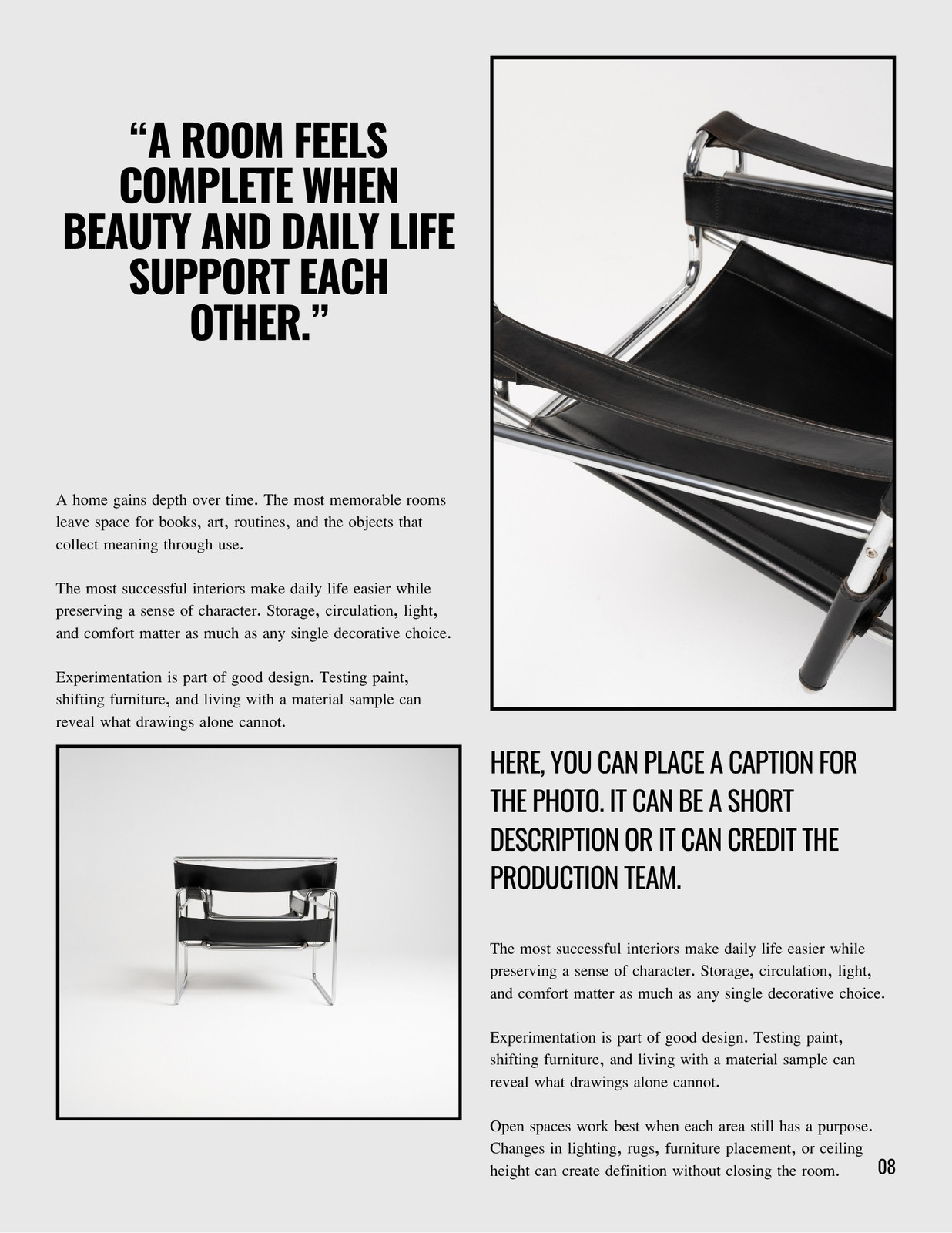 “A ROOM FEELS COMPLETE WHEN BEAUTY AND DAILY LIFE SUPPORT EACH OTHER.”

A home gains depth over time. The most memorable rooms leave space for books, art, routines, and the objects that collect meaning through use.

The most successful interiors make daily life easier while preserving a sense of character. Storage, circulation, light, and comfort matter as much as any single decorative choice.

Experimentation is part of good design. Testing paint, shifting furniture, and living with a material sample can reveal what drawings alone cannot.

HERE, YOU CAN PLACE A CAPTION FOR THE PHOTO. IT CAN BE A SHORT DESCRIPTION OR IT CAN CREDIT THE PRODUCTION TEAM.

The most successful interiors make daily life easier while preserving a sense of character. Storage, circulation, light, and comfort matter as much as any single decorative choice.

Experimentation is part of good design. Testing paint, shifting furniture, and living with a material sample can reveal what drawings alone cannot.

Open spaces work best when each area still has a purpose. Changes in lighting, rugs, furniture placement, or ceiling height can create definition without closing the room.

08